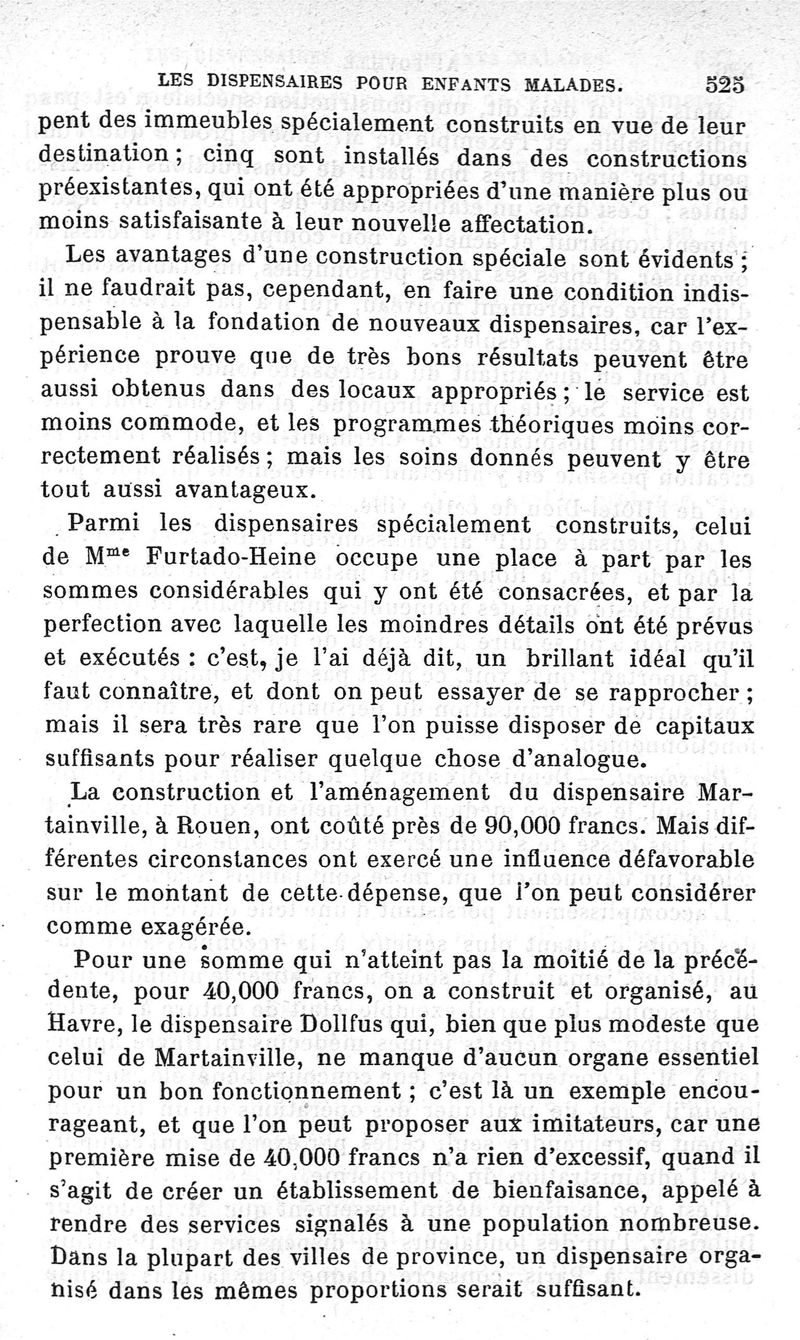 LES DISPENSAIRES POUR ENFANTS MALADES. 525

pent des immeubles spécialement construits en vue de leur destination ; cinq sont installés dans des constructions préexistantes, qui ont été appropriées d'une manière plus ou moins satisfaisante à leur nouvelle affectation.

Les avantages d'une construction spéciale sont évidents ; il ne faudrait pas, cependant, en faire une condition indispensable à la fondation de nouveaux dispensaires, car l'expérience prouve que de très bons résultats peuvent être aussi obtenus dans des locaux appropriés ; le service est moins commode, et les programmes théoriques moins correctement réalisés ; mais les soins donnés peuvent y être tout aussi avantageux.

Parmi les dispensaires spécialement construits, celui de M$^{me}$ Furtado-Heine occupe une place à part par les sommes considérables qui y ont été consacrées, et par la perfection avec laquelle les moindres détails ont été prévus et exécutés : c'est, je l'ai déjà dit, un brillant idéal qu'il faut connaître, et dont on peut essayer de se rapprocher ; mais il sera très rare que l'on puisse disposer de capitaux suffisants pour réaliser quelque chose d'analogue.

La construction et l'aménagement du dispensaire Martainville, à Rouen, ont coûté près de 90,000 francs. Mais différentes circonstances ont exercé une influence défavorable sur le montant de cette dépense, que l'on peut considérer comme exagérée.

Pour une somme qui n'atteint pas la moitié de la précédente, pour 40,000 francs, on a construit et organisé, au Havre, le dispensaire Dollfus qui, bien que plus modeste que celui de Martainville, ne manque d'aucun organe essentiel pour un bon fonctionnement ; c'est là un exemple encourageant, et que l'on peut proposer aux imitateurs, car une première mise de 40,000 francs n'a rien d'excessif, quand il s'agit de créer un établissement de bienfaisance, appelé à rendre des services signalés à une population nombreuse. Dans la plupart des villes de province, un dispensaire organisé dans les mêmes proportions serait suffisant.